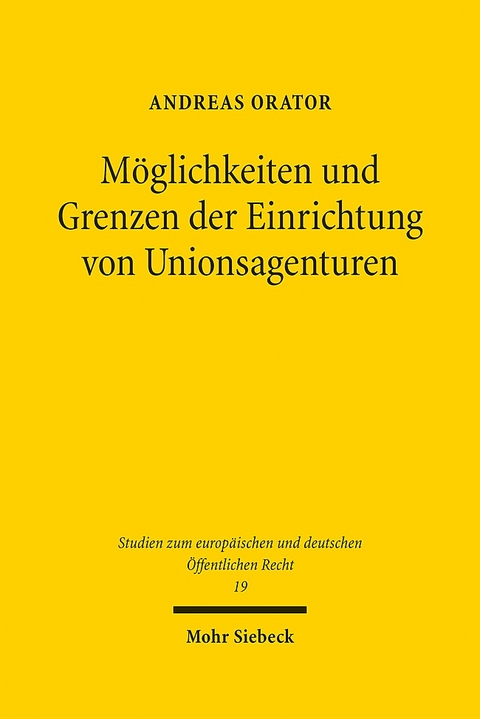 ANDREAS ORATOR

Möglichkeiten und Grenzen der Einrichtung von Unionsagenturen

Studien zum europäischen und deutschen Öffentlichen Recht
19

Mohr Siebeck